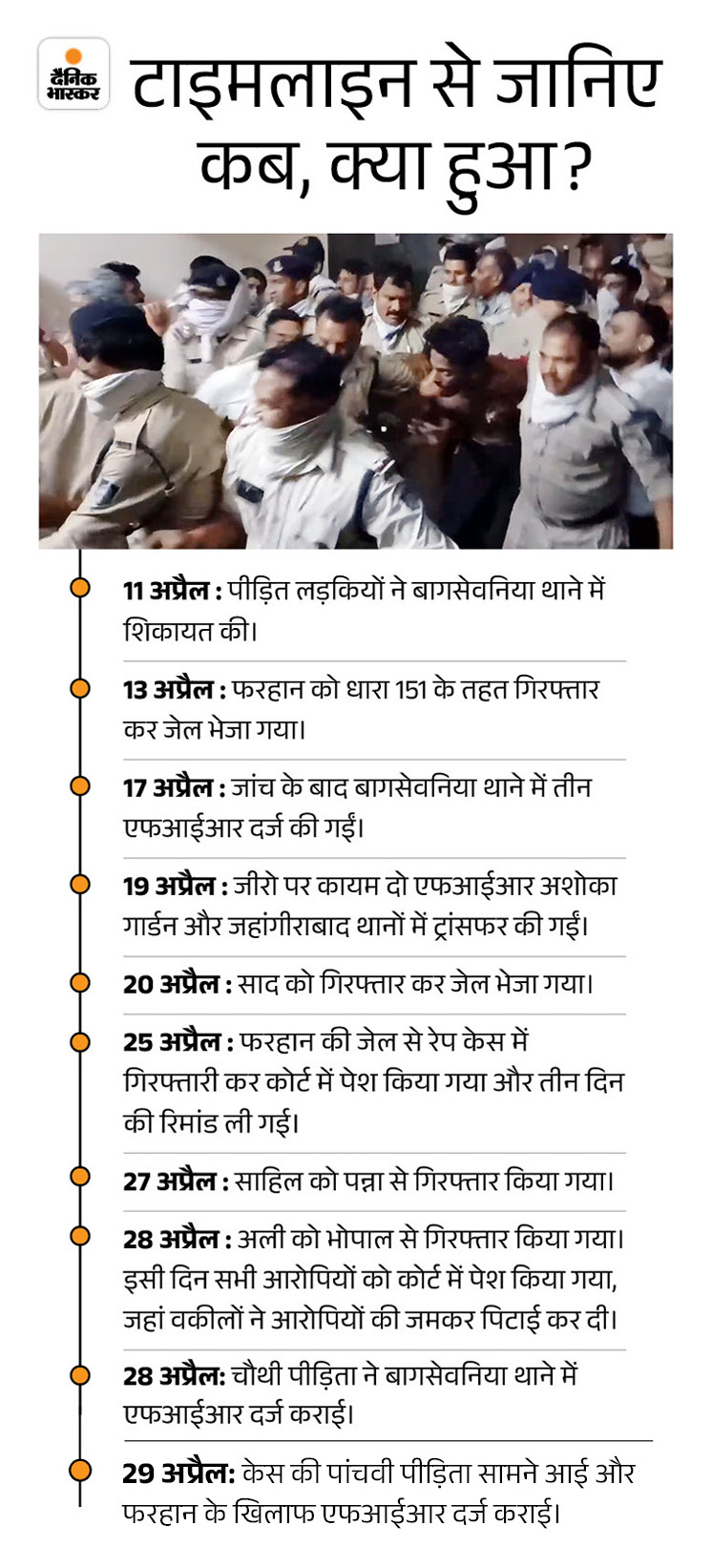 दैनिक भास्कर

टाइमलाइन से जानिए कब, क्या हुआ?

11 अप्रैल : पीड़ित लड़कियों ने बागसेवनिया थाने में शिकायत की।

13 अप्रैल : फरहान को धारा 151 के तहत गिरफ्तार कर जेल भेजा गया।

17 अप्रैल : जांच के बाद बागसेवनिया थाने में तीन एफआईआर दर्ज की गईं।

19 अप्रैल : जीरो पर कायम दो एफआईआर अशोका गार्डन और जहांगीराबाद थानों में ट्रांसफर की गईं।

20 अप्रैल : साद को गिरफ्तार कर जेल भेजा गया।

25 अप्रैल : फरहान की जेल से रेप केस में गिरफ्तारी कर कोर्ट में पेश किया गया और तीन दिन की रिमांड ली गई।

27 अप्रैल : साहिल को पन्ना से गिरफ्तार किया गया।

28 अप्रैल : अली को भोपाल से गिरफ्तार किया गया। इसी दिन सभी आरोपियों को कोर्ट में पेश किया गया, जहां वकीलों ने आरोपियों की जमकर पिटाई कर दी।

28 अप्रैल: चौथी पीड़िता ने बागसेवनिया थाने में एफआईआर दर्ज कराई।

29 अप्रैल: केस की पांचवी पीड़िता सामने आई और फरहान के खिलाफ एफआईआर दर्ज कराई।